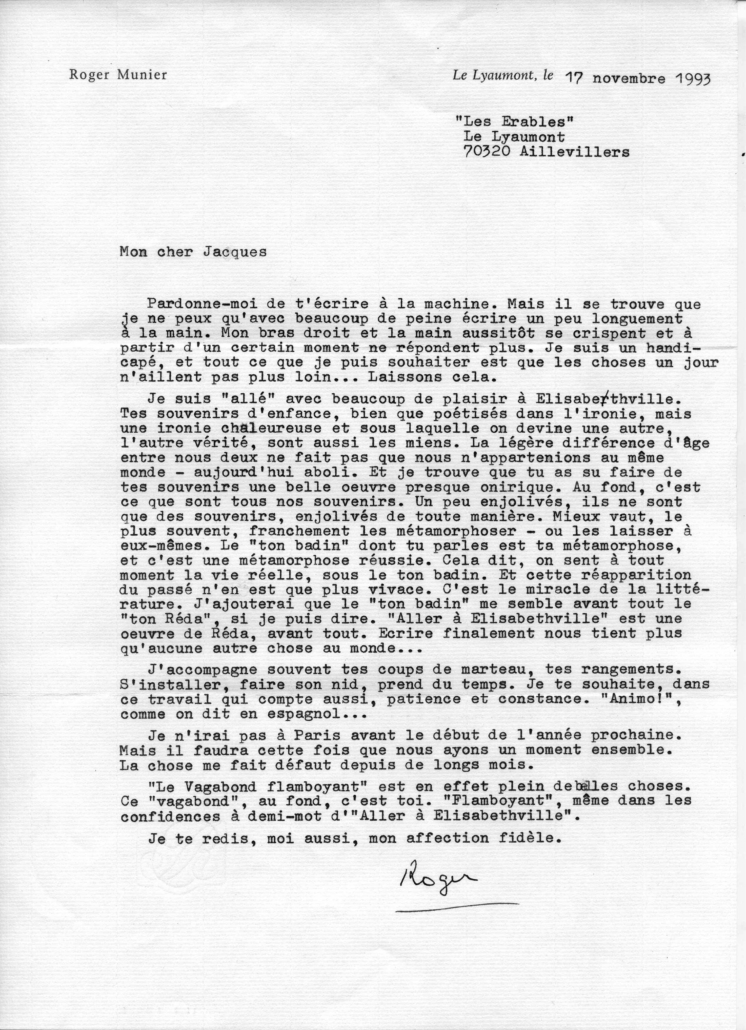 Roger Munier

Le Lyaumont, le 17 novembre 1993

"Les Erables"
Le Lyaumont
70320 Aillevillers

Mon cher Jacques

Pardonne-moi de t'écrire à la machine. Mais il se trouve que je ne peux qu'avec beaucoup de peine écrire un peu longuement à la main. Mon bras droit et la main aussitôt se crispent et à partir d'un certain moment ne répondent plus. Je suis un handicapé, et tout ce que je puis souhaiter est que les choses un jour n'aillent pas plus loin... Laissons cela.

Je suis "allé" avec beaucoup de plaisir à Elisabethville. Tes souvenirs d'enfance, bien que poétisés dans l'ironie, mais une ironie chaleureuse et sous laquelle on devine une autre, l'autre vérité, sont aussi les miens. La légère différence d'âge entre nous deux ne fait pas que nous n'appartenions au même monde - aujourd'hui aboli. Et je trouve que tu as su faire de tes souvenirs une belle oeuvre presque onirique. Au fond, c'est ce que sont tous nos souvenirs. Un peu enjolivés, ils ne sont que des souvenirs, enjolivés de toute manière. Mieux vaut, le plus souvent, franchement les métamorphoser - ou les laisser à eux-mêmes. Le "ton badin" dont tu parles est ta métamorphose, et c'est une métamorphose réussie. Cela dit, on sent à tout moment la vie réelle, sous le ton badin. Et cette réapparition du passé n'en est que plus vivace. C'est le miracle de la littérature. J'ajouterai que le "ton badin" me semble avant tout le "ton Réda", si je puis dire. "Aller à Elisabethville" est une oeuvre de Réda, avant tout. Ecrire finalement nous tient plus qu'aucune autre chose au monde...

J'accompagne souvent tes coups de marteau, tes rangements. S'installer, faire son nid, prend du temps. Je te souhaite, dans ce travail qui compte aussi, patience et constance. "Animo!", comme on dit en espagnol...

Je n'irai pas à Paris avant le début de l'année prochaine. Mais il faudra cette fois que nous ayons un moment ensemble. La chose me fait défaut depuis de longs mois.

"Le Vagabond flamboyant" est en effet plein de belles choses. Ce "vagabond", au fond, c'est toi. "Flamboyant", même dans les confidences à demi-mot d'"Aller à Elisabethville".

Je te redis, moi aussi, mon affection fidèle.

Roger